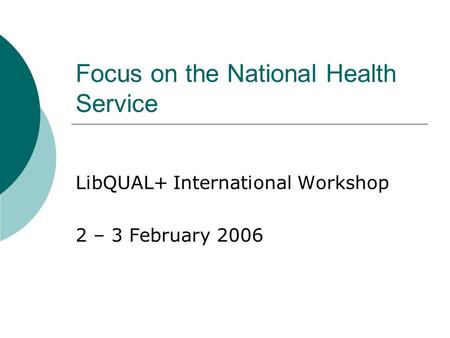 Focus on the National Health Service

LibQUAL+ International Workshop

2 – 3 February 2006